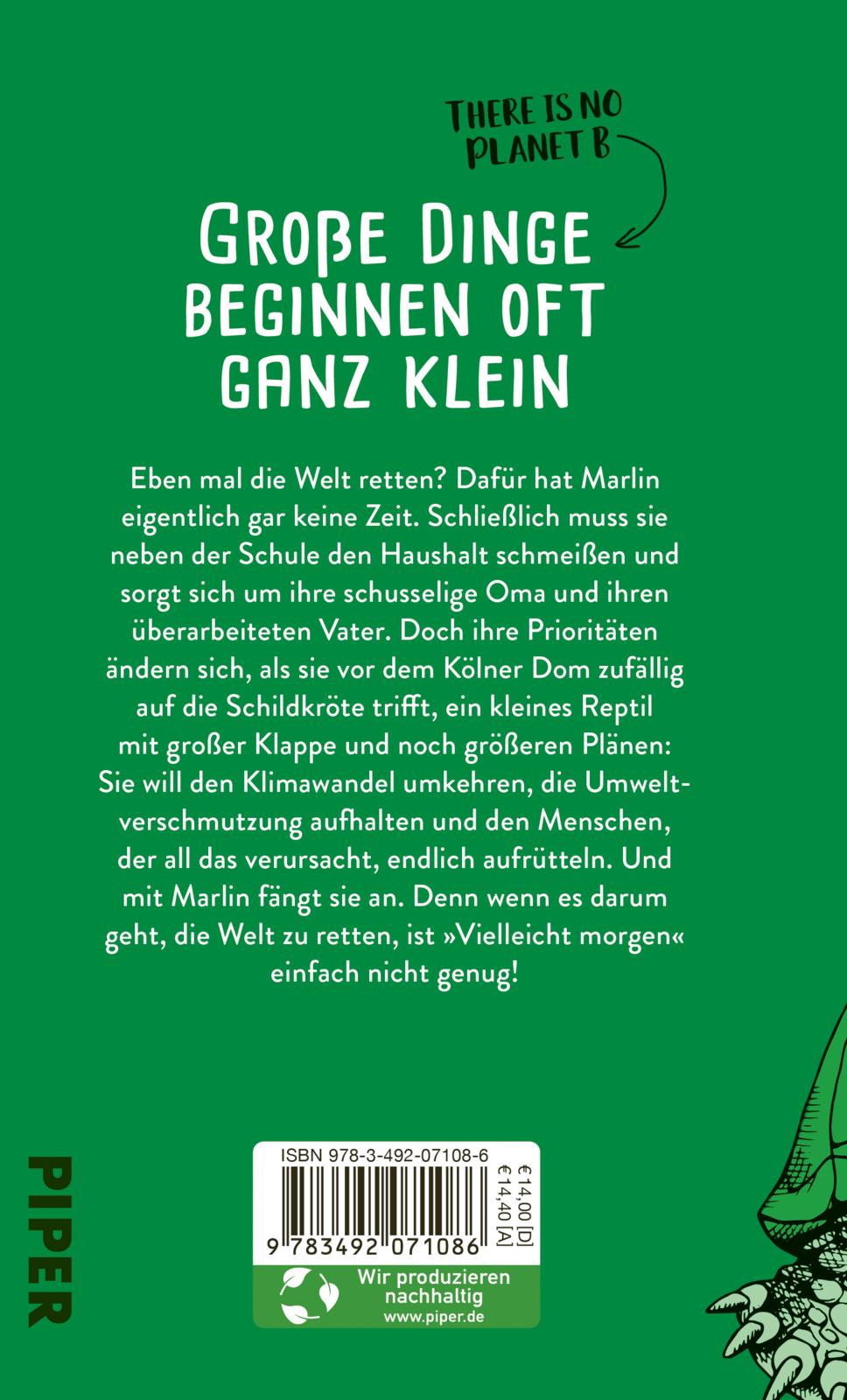 THERE IS NO PLANET B

GROßE DINGE BEGINNEN OFT GANZ KLEIN

Eben mal die Welt retten? Dafür hat Marlin eigentlich gar keine Zeit. Schließlich muss sie neben der Schule den Haushalt schmeißen und sorgt sich um ihre schusselige Oma und ihren überarbeiteten Vater. Doch ihre Prioritäten ändern sich, als sie vor dem Kölner Dom zufällig auf die Schildkröte trifft, ein kleines Reptil mit großer Klappe und noch größeren Plänen: Sie will den Klimawandel umkehren, die Umweltverschmutzung aufhalten und den Menschen, der all das verursacht, endlich aufrütteln. Und mit Marlin fängt sie an. Denn wenn es darum geht, die Welt zu retten, ist »Vielleicht morgen« einfach nicht genug!

PIPER

ISBN 978-3-492-07108-6

€14,00 [D]
€14,40 [A]

9 783492 071086

Wir produzieren nachhaltig
www.piper.de